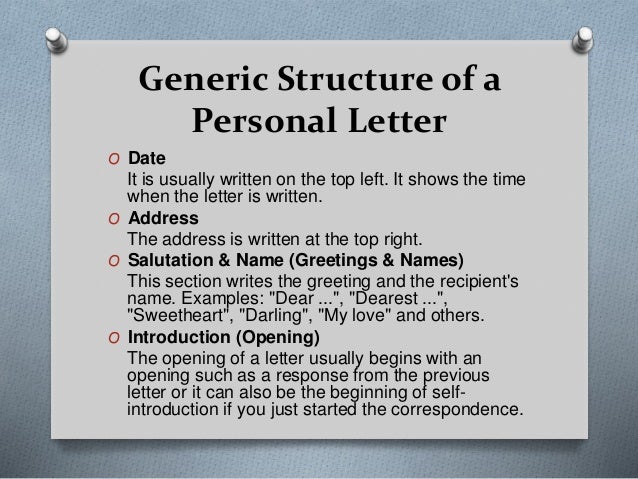 Generic Structure of a Personal Letter

O Date
It is usually written on the top left. It shows the time when the letter is written.

O Address
The address is written at the top right.

O Salutation & Name (Greetings & Names)
This section writes the greeting and the recipient's name. Examples: "Dear ...", "Dearest ...", "Sweetheart", "Darling", "My love" and others.

O Introduction (Opening)
The opening of a letter usually begins with an opening such as a response from the previous letter or it can also be the beginning of self-introduction if you just started the correspondence.